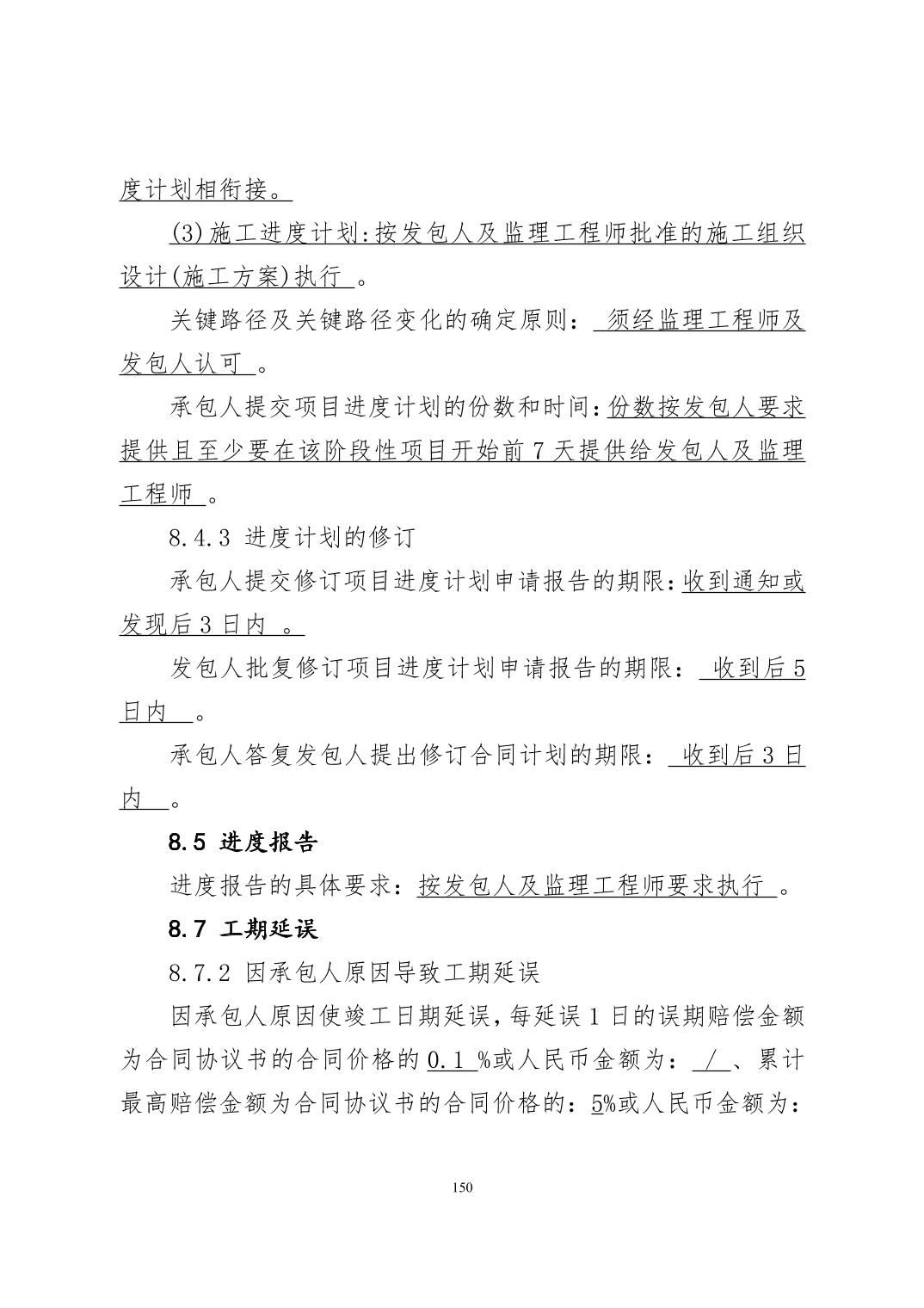 度计划相衔接。

(3)施工进度计划:按发包人及监理工程师批准的施工组织设计(施工方案)执行 。

关键路径及关键路径变化的确定原则： 须经监理工程师及发包人认可 。

承包人提交项目进度计划的份数和时间:份数按发包人要求提供且至少要在该阶段性项目开始前 7 天提供给发包人及监理工程师 。

8.4.3 进度计划的修订

承包人提交修订项目进度计划申请报告的期限:收到通知或发现后 3 日内 。

发包人批复修订项目进度计划申请报告的期限： 收到后 5 日内 。

承包人答复发包人提出修订合同计划的期限： 收到后 3 日内 。

8.5 进度报告

进度报告的具体要求：按发包人及监理工程师要求执行 。

8.7 工期延误

8.7.2 因承包人原因导致工期延误

因承包人原因使竣工日期延误,每延误 1 日的误期赔偿金额为合同协议书的合同价格的 0.1 %或人民币金额为： / 、累计最高赔偿金额为合同协议书的合同价格的：5%或人民币金额为：

150